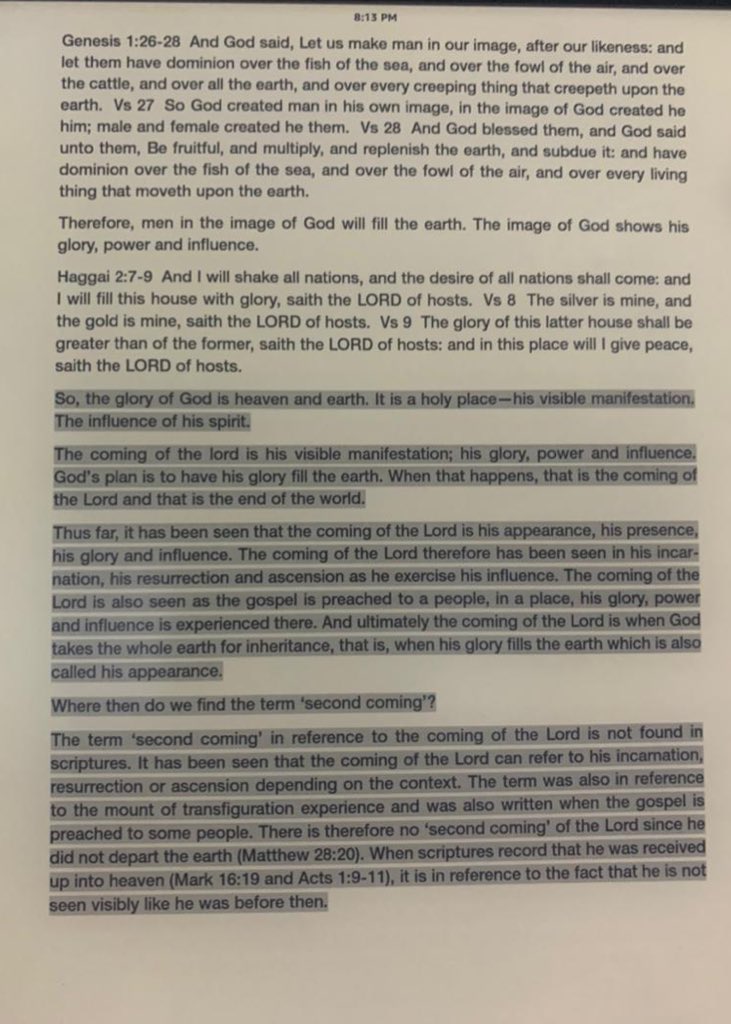 8:13 PM

Genesis 1:26-28 And God said, Let us make man in our image, after our likeness: and let them have dominion over the fish of the sea, and over the fowl of the air, and over the cattle, and over all the earth, and over every creeping thing that creepeth upon the earth. Vs 27 So God created man in his own image, in the image of God created he him; male and female created he them. Vs 28 And God blessed them, and God said unto them, Be fruitful, and multiply, and replenish the earth, and subdue it: and have dominion over the fish of the sea, and over the fowl of the air, and over every living thing that moveth upon the earth.

Therefore, men in the image of God will fill the earth. The image of God shows his glory, power and influence.

Haggai 2:7-9 And I will shake all nations, and the desire of all nations shall come: and I will fill this house with glory, saith the LORD of hosts. Vs 8 The silver is mine, and the gold is mine, saith the LORD of hosts. Vs 9 The glory of this latter house shall be greater than of the former, saith the LORD of hosts: and in this place will I give peace, saith the LORD of hosts.

So, the glory of God is heaven and earth. It is a holy place—his visible manifestation. The influence of his spirit.

The coming of the lord is his visible manifestation; his glory, power and influence. God's plan is to have his glory fill the earth. When that happens, that is the coming of the Lord and that is the end of the world.

Thus far, it has been seen that the coming of the Lord is his appearance, his presence, his glory and influence. The coming of the Lord therefore has been seen in his incarnation, his resurrection and ascension as he exercise his influence. The coming of the Lord is also seen as the gospel is preached to a people, in a place, his glory, power and influence is experienced there. And ultimately the coming of the Lord is when God takes the whole earth for inheritance, that is, when his glory fills the earth which is also called his appearance.

Where then do we find the term 'second coming'?

The term 'second coming' in reference to the coming of the Lord is not found in scriptures. It has been seen that the coming of the Lord can refer to his incarnation, resurrection or ascension depending on the context. The term was also in reference to the mount of transfiguration experience and was also written when the gospel is preached to some people. There is therefore no 'second coming' of the Lord since he did not depart the earth (Matthew 28:20). When scriptures record that he was received up into heaven (Mark 16:19 and Acts 1:9-11), it is in reference to the fact that he is not seen visibly like he was before then.